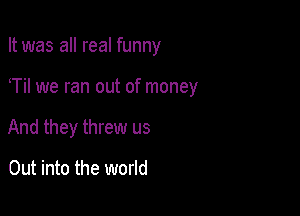 It was all real funny

‘Til we ran out of money

And they threw us

Out into the world